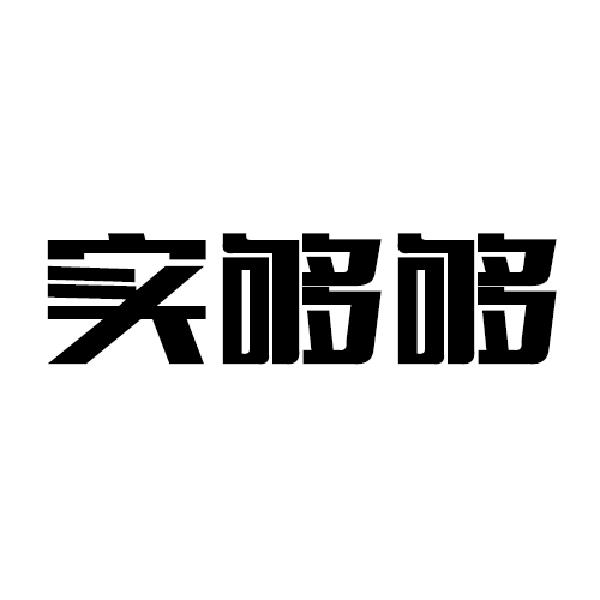 实够够